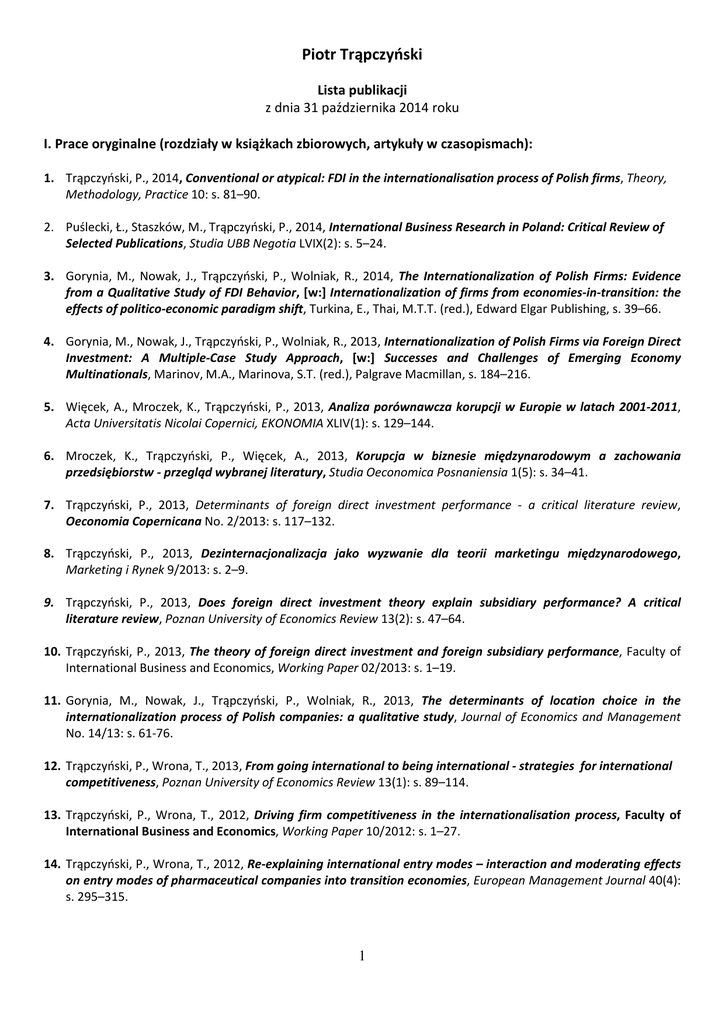 Piotr Trąpczyński

Lista publikacji
z dnia 31 października 2014 roku

I. Prace oryginalne (rozdziały w książkach zbiorowych, artykuły w czasopismach):

1. Trąpczyński, P., 2014, Conventional or atypical: FDI in the internationalisation process of Polish firms, Theory, Methodology, Practice 10: s. 81–90.

2. Puślecki, Ł., Staszków, M., Trąpczyński, P., 2014, International Business Research in Poland: Critical Review of Selected Publications, Studia UBB Negotia LVIX(2): s. 5–24.

3. Gorynia, M., Nowak, J., Trąpczyński, P., Wolniak, R., 2014, The Internationalization of Polish Firms: Evidence from a Qualitative Study of FDI Behavior, [w:] Internationalization of firms from economies-in-transition: the effects of politico-economic paradigm shift, Turkina, E., Thai, M.T.T. (red.), Edward Elgar Publishing, s. 39–66.

4. Gorynia, M., Nowak, J., Trąpczyński, P., Wolniak, R., 2013, Internationalization of Polish Firms via Foreign Direct Investment: A Multiple-Case Study Approach, [w:] Successes and Challenges of Emerging Economy Multinationals, Marinov, M.A., Marinova, S.T. (red.), Palgrave Macmillan, s. 184–216.

5. Więcek, A., Mroczek, K., Trąpczyński, P., 2013, Analiza porównawcza korupcji w Europie w latach 2001-2011, Acta Universitatis Nicolai Copernici, EKONOMIA XLIV(1): s. 129–144.

6. Mroczek, K., Trąpczyński, P., Więcek, A., 2013, Korupcja w biznesie międzynarodowym a zachowania przedsiębiorstw - przegląd wybranej literatury, Studia Oeconomica Posnaniensia 1(5): s. 34–41.

7. Trąpczyński, P., 2013, Determinants of foreign direct investment performance - a critical literature review, Oeconomia Copernicana No. 2/2013: s. 117–132.

8. Trąpczyński, P., 2013, Dezinternacjonalizacja jako wyzwanie dla teorii marketingu międzynarodowego, Marketing i Rynek 9/2013: s. 2–9.

9. Trąpczyński, P., 2013, Does foreign direct investment theory explain subsidiary performance? A critical literature review, Poznan University of Economics Review 13(2): s. 47–64.

10. Trąpczyński, P., 2013, The theory of foreign direct investment and foreign subsidiary performance, Faculty of International Business and Economics, Working Paper 02/2013: s. 1–19.

11. Gorynia, M., Nowak, J., Trąpczyński, P., Wolniak, R., 2013, The determinants of location choice in the internationalization process of Polish companies: a qualitative study, Journal of Economics and Management No. 14/13: s. 61-76.

12. Trąpczyński, P., Wrona, T., 2013, From going international to being international - strategies for international competitiveness, Poznan University of Economics Review 13(1): s. 89–114.

13. Trąpczyński, P., Wrona, T., 2012, Driving firm competitiveness in the internationalisation process, Faculty of International Business and Economics, Working Paper 10/2012: s. 1–27.

14. Trąpczyński, P., Wrona, T., 2012, Re-explaining international entry modes – interaction and moderating effects on entry modes of pharmaceutical companies into transition economies, European Management Journal 40(4): s. 295–315.

1